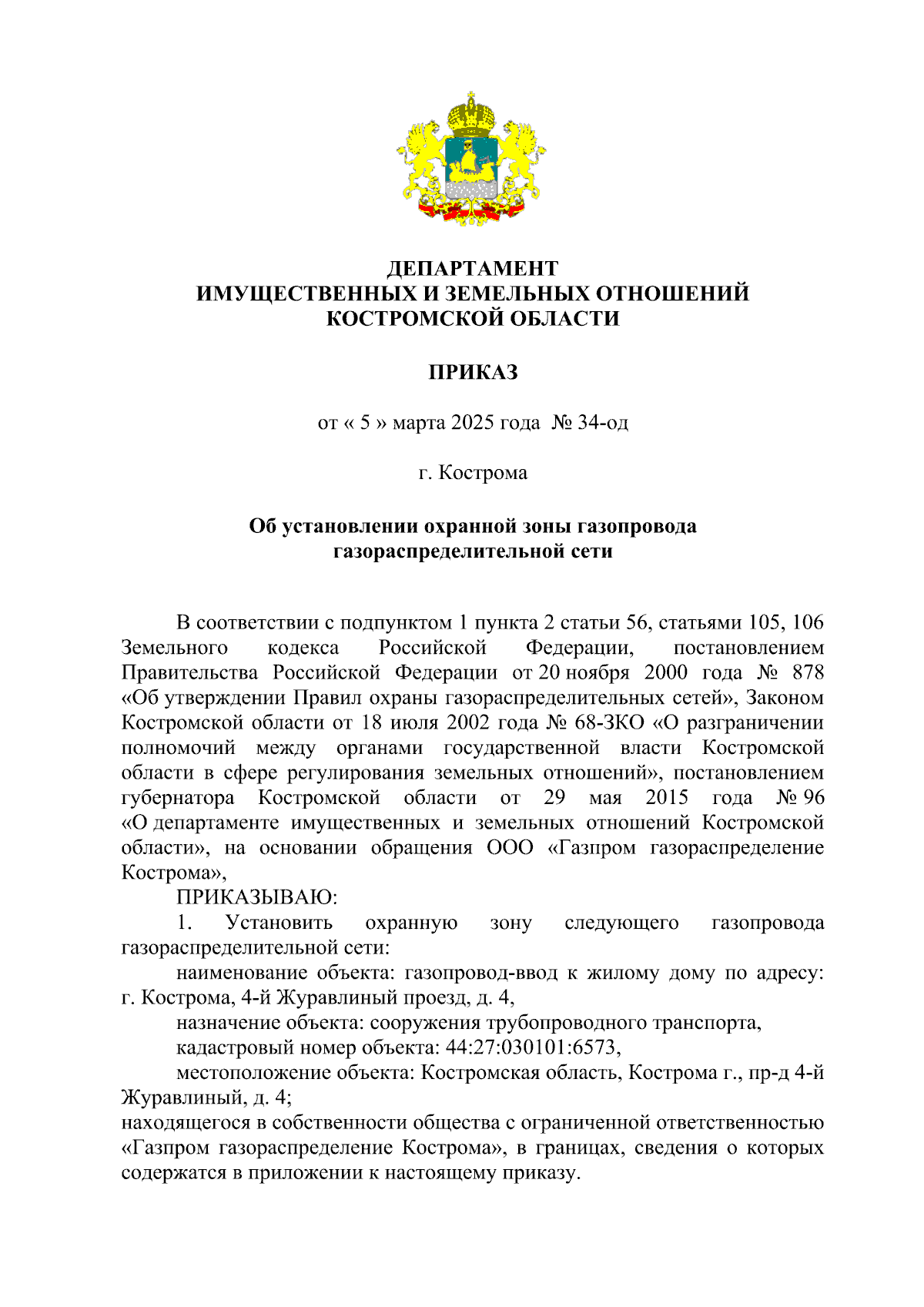 ДЕПАРТАМЕНТ
ИМУЩЕСТВЕННЫХ И ЗЕМЕЛЬНЫХ ОТНОШЕНИЙ
КОСТРОМСКОЙ ОБЛАСТИ

ПРИКАЗ

от « 5 » марта 2025 года № 34-од

г. Кострома

Об установлении охранной зоны газопровода газораспределительной сети

В соответствии с подпунктом 1 пункта 2 статьи 56, статьями 105, 106 Земельного кодекса Российской Федерации, постановлением Правительства Российской Федерации от 20 ноября 2000 года № 878 «Об утверждении Правил охраны газораспределительных сетей», Законом Костромской области от 18 июля 2002 года № 68-ЗКО «О разграничении полномочий между органами государственной власти Костромской области в сфере регулирования земельных отношений», постановлением губернатора Костромской области от 29 мая 2015 года № 96 «О департаменте имущественных и земельных отношений Костромской области», на основании обращения ООО «Газпром газораспределение Кострома»,

ПРИКАЗЫВАЮ:

1. Установить охранную зону следующего газопровода газораспределительной сети:

наименование объекта: газопровод-ввод к жилому дому по адресу: г. Кострома, 4-й Журавлиный проезд, д. 4,

назначение объекта: сооружения трубопроводного транспорта,

кадастровый номер объекта: 44:27:030101:6573,

местоположение объекта: Костромская область, Кострома г., пр-д 4-й Журавлиный, д. 4;

находящегося в собственности общества с ограниченной ответственностью «Газпром газораспределение Кострома», в границах, сведения о которых содержатся в приложении к настоящему приказу.